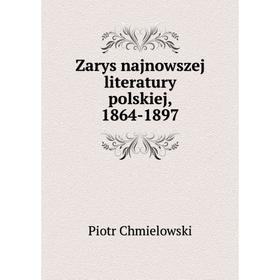 Zarys najnowszej literatury polskiej, 1864-1897

Piotr Chmielowski